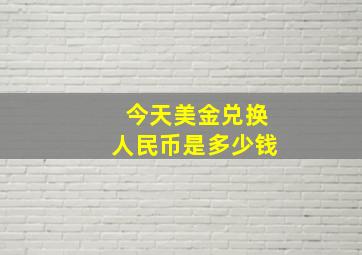 今天美金兑换
人民币是多少钱